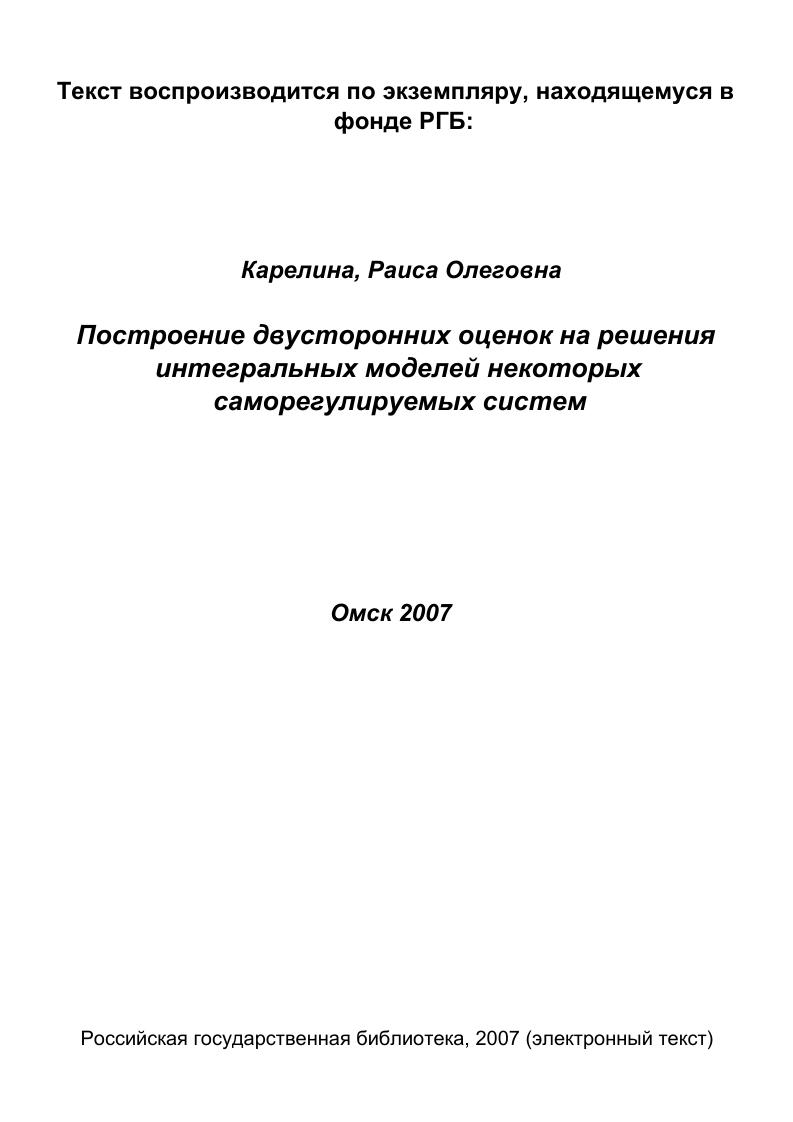 Текст воспроизводится по экземпляру, находящемуся в фонде РГБ:

Карелина, Раиса Олеговна

Построение двусторонних оценок на решения интегральных моделей некоторых саморегулируемых систем

Омск 2007

Российская государственная библиотека, 2007 (электронный текст)